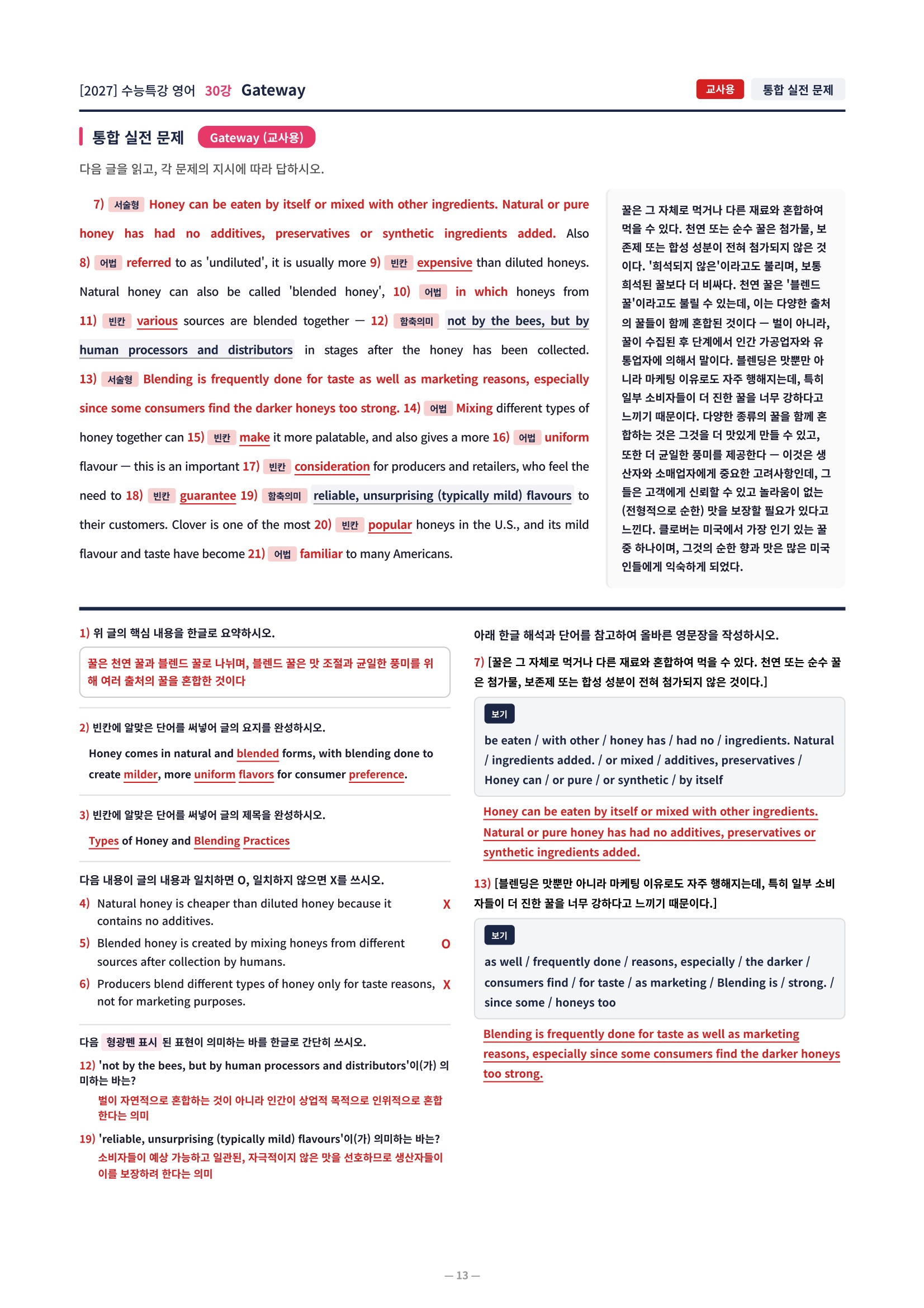 [2027] 수능특강 영어 30강 Gateway

교사용 통합 실전 문제

통합 실전 문제 Gateway (교사용)

다음 글을 읽고, 각 문제의 지시에 따라 답하시오.

7) 서술형 Honey can be eaten by itself or mixed with other ingredients. Natural or pure honey has had no additives, preservatives or synthetic ingredients added. Also 8) 어법 referred to as 'undiluted', it is usually more 9) 빈칸 expensive than diluted honeys. Natural honey can also be called 'blended honey', 10) 어법 in which honeys from 11) 빈칸 various sources are blended together — 12) 함축의미 not by the bees, but by human processors and distributors in stages after the honey has been collected. 13) 서술형 Blending is frequently done for taste as well as marketing reasons, especially since some consumers find the darker honeys too strong. 14) 어법 Mixing different types of honey together can 15) 빈칸 make it more palatable, and also gives a more 16) 어법 uniform flavour — this is an important 17) 빈칸 consideration for producers and retailers, who feel the need to 18) 빈칸 guarantee 19) 함축의미 reliable, unsurprising (typically mild) flavours to their customers. Clover is one of the most 20) 빈칸 popular honeys in the U.S., and its mild flavour and taste have become 21) 어법 familiar to many Americans.

꿀은 그 자체로 먹거나 다른 재료와 혼합하여 먹을 수 있다. 천연 또는 순수 꿀은 첨가물, 보존제 또는 합성 성분이 전혀 첨가되지 않은 것이다. '희석되지 않은'이라고도 불리며, 보통 희석된 꿀보다 더 비싸다. 천연 꿀은 '블렌드 꿀'이라고도 불릴 수 있는데, 이는 다양한 출처의 꿀들이 함께 혼합된 것이다 — 벌이 아니라, 꿀이 수집된 후 단계에서 인간 가공업자와 유통업자에 의해서 말이다. 블렌딩은 맛뿐만 아니라 마케팅 이유로도 자주 행해지는데, 특히 일부 소비자들이 더 진한 꿀을 너무 강하다고 느끼기 때문이다. 다양한 종류의 꿀을 함께 혼합하는 것은 그것을 더 맛있게 만들 수 있고, 또한 더 균일한 풍미를 제공한다 — 이것은 생산자와 소매업자에게 중요한 고려사항인데, 그들은 고객에게 신뢰할 수 있고 놀라움이 없는 (전형적으로 순한) 맛을 보장할 필요가 있다고 느낀다. 클로버는 미국에서 가장 인기 있는 꿀 중 하나이며, 그것의 순한 향과 맛은 많은 미국인들에게 익숙하게 되었다.

1) 위 글의 핵심 내용을 한글로 요약하시오.

꿀은 천연 꿀과 블렌드 꿀로 나뉘며, 블렌드 꿀은 맛 조절과 균일한 풍미를 위해 여러 출처의 꿀을 혼합한 것이다

2) 빈칸에 알맞은 단어를 써넣어 글의 요지를 완성하시오.

Honey comes in natural and blended forms, with blending done to create milder, more uniform flavors for consumer preference.

3) 빈칸에 알맞은 단어를 써넣어 글의 제목을 완성하시오.

Types of Honey and Blending Practices

다음 내용이 글의 내용과 일치하면 O, 일치하지 않으면 X를 쓰시오.

4) Natural honey is cheaper than diluted honey because it contains no additives. X

5) Blended honey is created by mixing honeys from different sources after collection by humans. O

6) Producers blend different types of honey only for taste reasons, not for marketing purposes. X

다음 형광펜 표시 된 표현이 의미하는 바를 한글로 간단히 쓰시오.

12) 'not by the bees, but by human processors and distributors'이(가) 의미하는 바는?
벌이 자연적으로 혼합하는 것이 아니라 인간이 상업적 목적으로 인위적으로 혼합한다는 의미

19) 'reliable, unsurprising (typically mild) flavours'이(가) 의미하는 바는?
소비자들이 예상 가능하고 일관된, 자극적이지 않은 맛을 선호하므로 생산자들이 이를 보장하려 한다는 의미

아래 한글 해석과 단어를 참고하여 올바른 영문장을 작성하시오.

7) [꿀은 그 자체로 먹거나 다른 재료와 혼합하여 먹을 수 있다. 천연 또는 순수 꿀은 첨가물, 보존제 또는 합성 성분이 전혀 첨가되지 않은 것이다.]

보기
be eaten / with other / honey has / had no / ingredients. Natural / ingredients added. / or mixed / additives, preservatives / Honey can / or pure / or synthetic / by itself

Honey can be eaten by itself or mixed with other ingredients. Natural or pure honey has had no additives, preservatives or synthetic ingredients added.

13) [블렌딩은 맛뿐만 아니라 마케팅 이유로도 자주 행해지는데, 특히 일부 소비자들이 더 진한 꿀을 너무 강하다고 느끼기 때문이다.]

보기
as well / frequently done / reasons, especially / the darker / consumers find / for taste / as marketing / Blending is / strong. / since some / honeys too

Blending is frequently done for taste as well as marketing reasons, especially since some consumers find the darker honeys too strong.

— 13 —